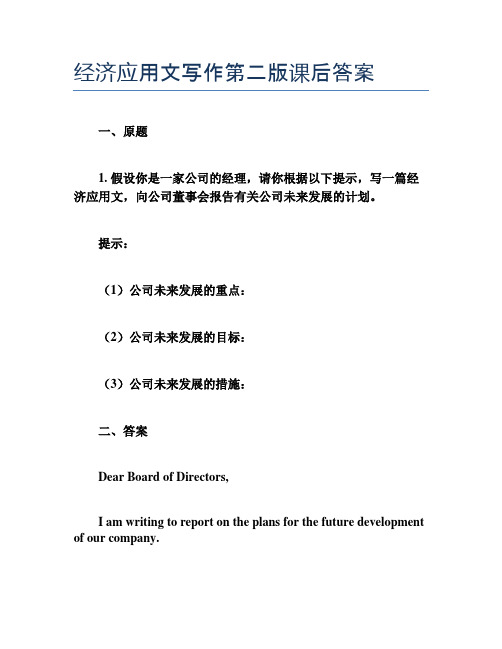 经济应用文写作第二版课后答案

一、原题

1. 假设你是一家公司的经理，请你根据以下提示，写一篇经济应用文，向公司董事会报告有关公司未来发展的计划。

提示：

（1）公司未来发展的重点：

（2）公司未来发展的目标：

（3）公司未来发展的措施：

二、答案

Dear Board of Directors,

I am writing to report on the plans for the future development of our company.